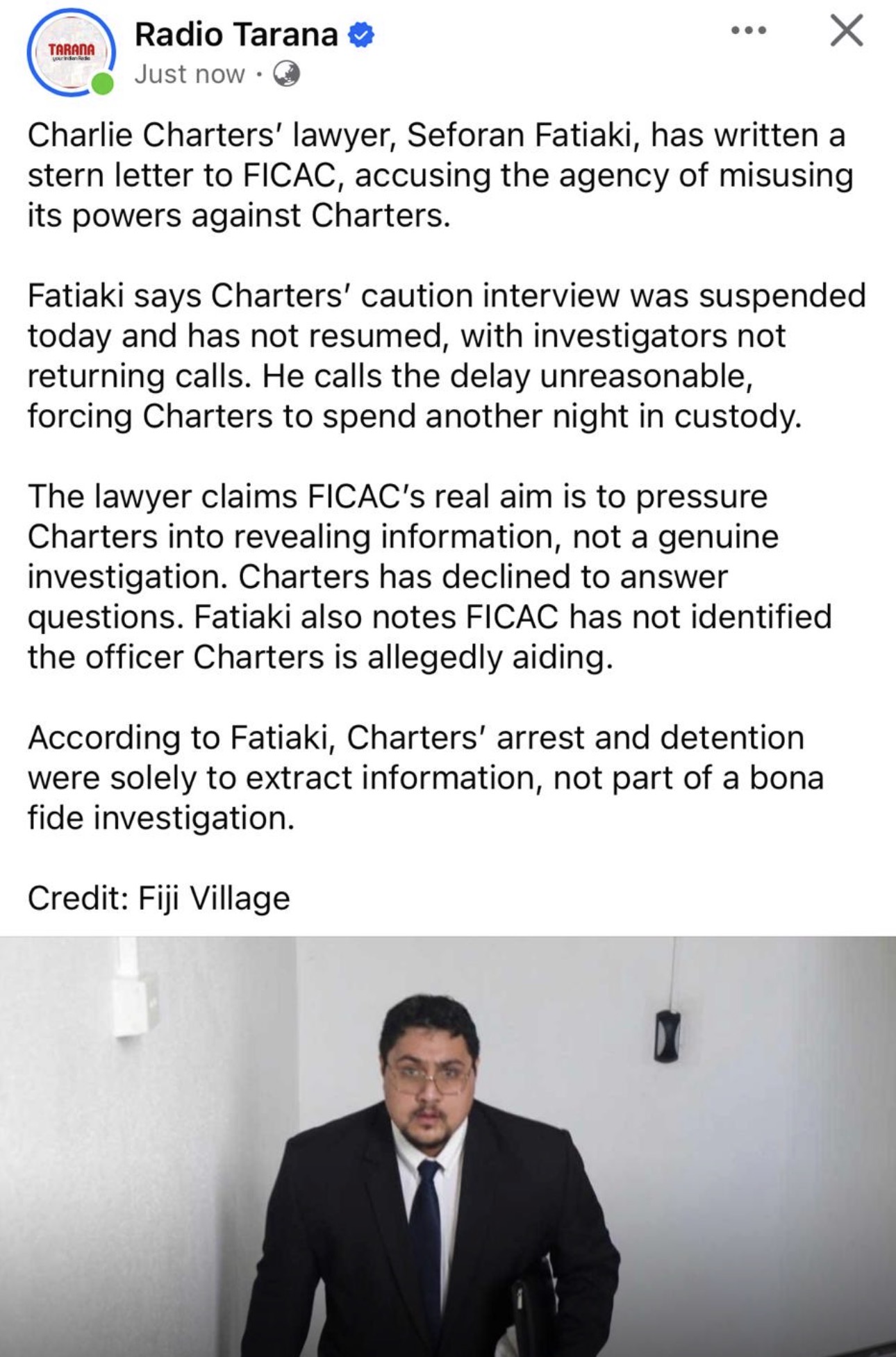 TARANA
your Indian Radio

Radio Tarana
Just now ·

Charlie Charters' lawyer, Seforan Fatiaki, has written a stern letter to FICAC, accusing the agency of misusing its powers against Charters.

Fatiaki says Charters' caution interview was suspended today and has not resumed, with investigators not returning calls. He calls the delay unreasonable, forcing Charters to spend another night in custody.

The lawyer claims FICAC's real aim is to pressure Charters into revealing information, not a genuine investigation. Charters has declined to answer questions. Fatiaki also notes FICAC has not identified the officer Charters is allegedly aiding.

According to Fatiaki, Charters' arrest and detention were solely to extract information, not part of a bona fide investigation.

Credit: Fiji Village